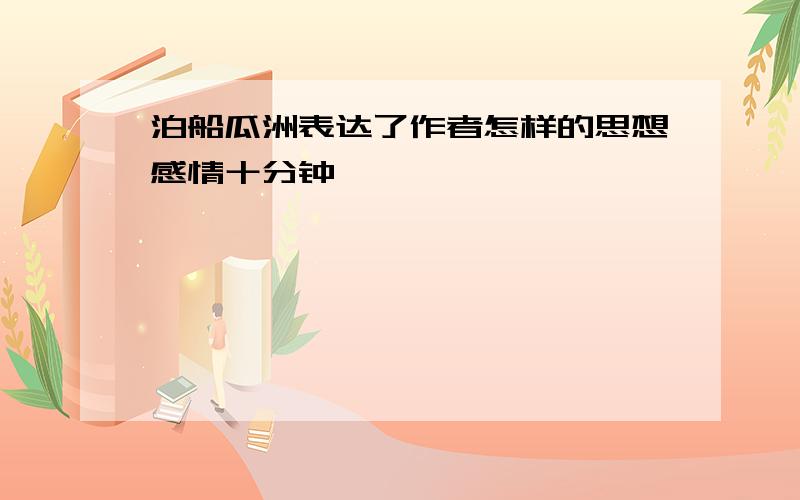 泊船瓜洲表达了作者怎样的思想感情十分钟